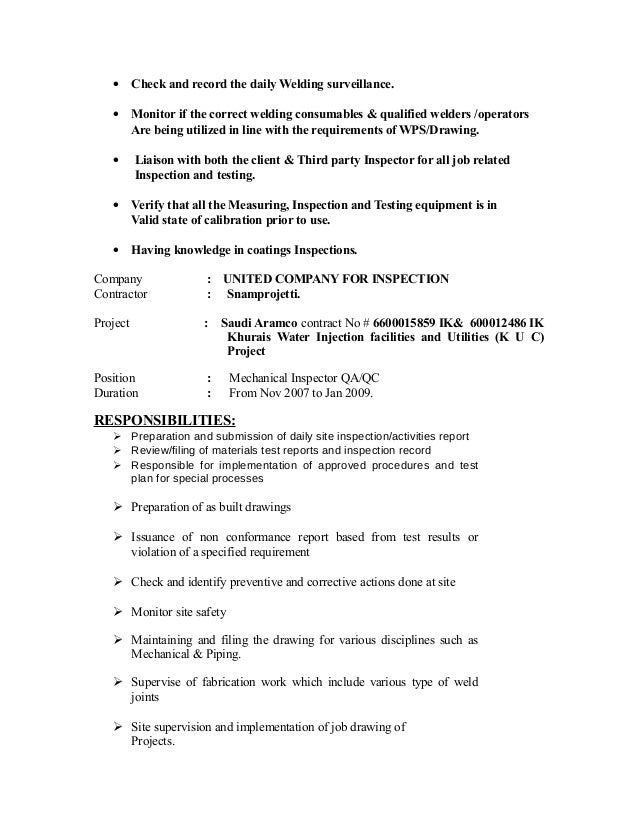 • Check and record the daily Welding surveillance.

• Monitor if the correct welding consumables & qualified welders /operators Are being utilized in line with the requirements of WPS/Drawing.

• Liaison with both the client & Third party Inspector for all job related Inspection and testing.

• Verify that all the Measuring, Inspection and Testing equipment is in Valid state of calibration prior to use.

• Having knowledge in coatings Inspections.

Company : UNITED COMPANY FOR INSPECTION
Contractor : Snamprojetti.

Project : Saudi Aramco contract No # 6600015859 IK& 600012486 IK Khurais Water Injection facilities and Utilities (K U C) Project

Position : Mechanical Inspector QA/QC
Duration : From Nov 2007 to Jan 2009.

RESPONSIBILITIES:
➢ Preparation and submission of daily site inspection/activities report
➢ Review/filing of materials test reports and inspection record
➢ Responsible for implementation of approved procedures and test plan for special processes

➢ Preparation of as built drawings

➢ Issuance of non conformance report based from test results or violation of a specified requirement

➢ Check and identify preventive and corrective actions done at site

➢ Monitor site safety

➢ Maintaining and filing the drawing for various disciplines such as Mechanical & Piping.

➢ Supervise of fabrication work which include various type of weld joints

➢ Site supervision and implementation of job drawing of Projects.